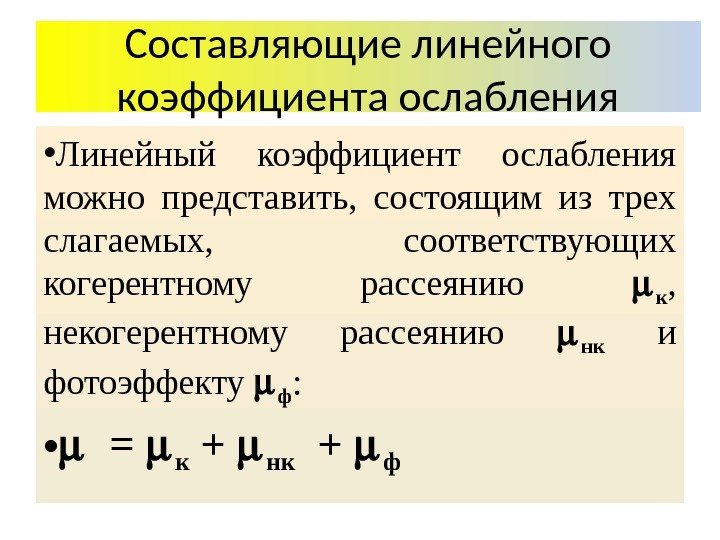 Составляющие линейного коэффициента ослабления

•Линейный коэффициент ослабления можно представить, состоящим из трех слагаемых, соответствующих когерентному рассеянию $\mu_к$, некогерентному рассеянию $\mu_{нк}$ и фотоэффекту $\mu_ф$:

•$\mu = \mu_к + \mu_{нк} + \mu_ф$